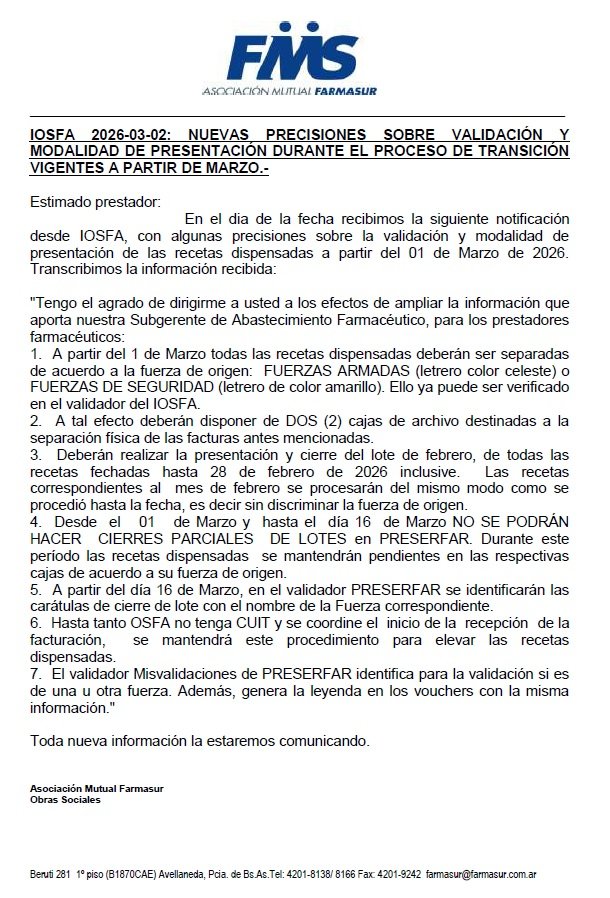 FMS
ASOCIACIÓN MUTUAL FARMASUR

IOSFA 2026-03-02: NUEVAS PRECISIONES SOBRE VALIDACIÓN Y MODALIDAD DE PRESENTACIÓN DURANTE EL PROCESO DE TRANSICIÓN VIGENTES A PARTIR DE MARZO.-

Estimado prestador:

En el dia de la fecha recibimos la siguiente notificación desde IOSFA, con algunas precisiones sobre la validación y modalidad de presentación de las recetas dispensadas a partir del 01 de Marzo de 2026. Transcribimos la información recibida:

"Tengo el agrado de dirigirme a usted a los efectos de ampliar la información que aporta nuestra Subgerente de Abastecimiento Farmacéutico, para los prestadores farmacéuticos:
1. A partir del 1 de Marzo todas las recetas dispensadas deberán ser separadas de acuerdo a la fuerza de origen: FUERZAS ARMADAS (letrero color celeste) o FUERZAS DE SEGURIDAD (letrero de color amarillo). Ello ya puede ser verificado en el validador del IOSFA.
2. A tal efecto deberán disponer de DOS (2) cajas de archivo destinadas a la separación física de las facturas antes mencionadas.
3. Deberán realizar la presentación y cierre del lote de febrero, de todas las recetas fechadas hasta 28 de febrero de 2026 inclusive. Las recetas correspondientes al mes de febrero se procesarán del mismo modo como se procedió hasta la fecha, es decir sin discriminar la fuerza de origen.
4. Desde el 01 de Marzo y hasta el día 16 de Marzo NO SE PODRÁN HACER CIERRES PARCIALES DE LOTES en PRESERFAR. Durante este período las recetas dispensadas se mantendrán pendientes en las respectivas cajas de acuerdo a su fuerza de origen.
5. A partir del día 16 de Marzo, en el validador PRESERFAR se identificarán las carátulas de cierre de lote con el nombre de la Fuerza correspondiente.
6. Hasta tanto OSFA no tenga CUIT y se coordine el inicio de la recepción de la facturación, se mantendrá este procedimiento para elevar las recetas dispensadas.
7. El validador Misvalidaciones de PRESERFAR identifica para la validación si es de una u otra fuerza. Además, genera la leyenda en los vouchers con la misma información."

Toda nueva información la estaremos comunicando.

Asociación Mutual Farmasur
Obras Sociales

Beruti 281 1º piso (B1870CAE) Avellaneda, Pcia. de Bs.As.Tel: 4201-8138/ 8166 Fax: 4201-9242 farmasur@farmasur.com.ar